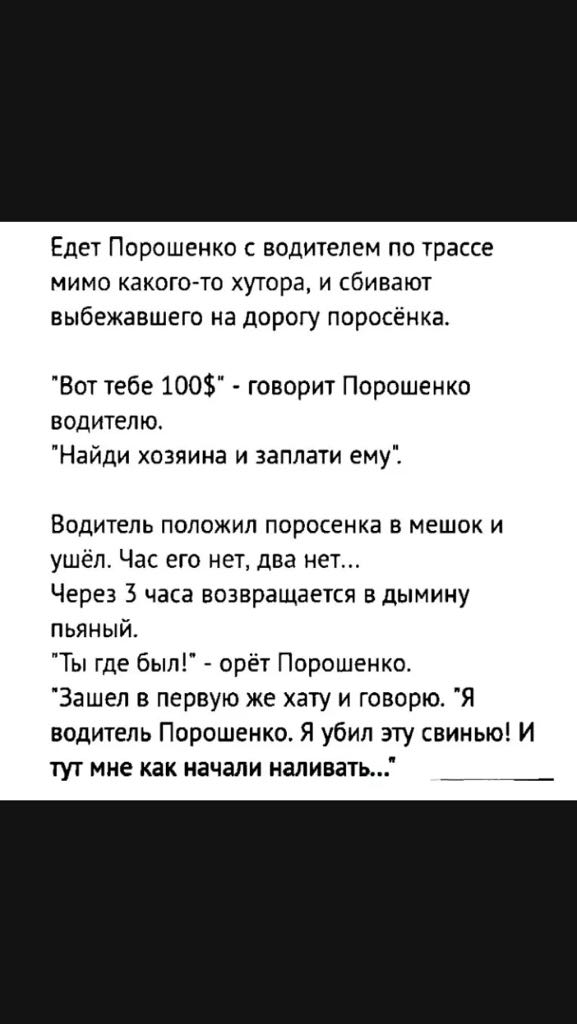 Едет Порошенко с водителем по трассе мимо какого-то хутора, и сбивают выбежавшего на дорогу поросёнка.

"Вот тебе 100$" - говорит Порошенко водителю.
"Найди хозяина и заплати ему".

Водитель положил поросенка в мешок и ушёл. Час его нет, два нет...
Через 3 часа возвращается в дымину пьяный.
"Ты где был!" - орёт Порошенко.
"Зашел в первую же хату и говорю. "Я водитель Порошенко. Я убил эту свинью! И тут мне как начали наливать..."